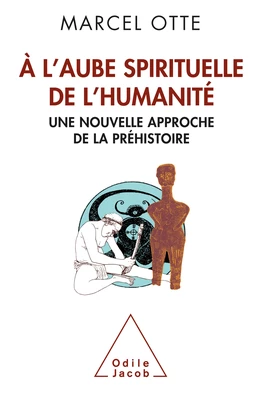 MARCEL OTTE

À L'AUBE SPIRITUELLE DE L'HUMANITÉ

UNE NOUVELLE APPROCHE DE LA PRÉHISTOIRE

Odile Jacob